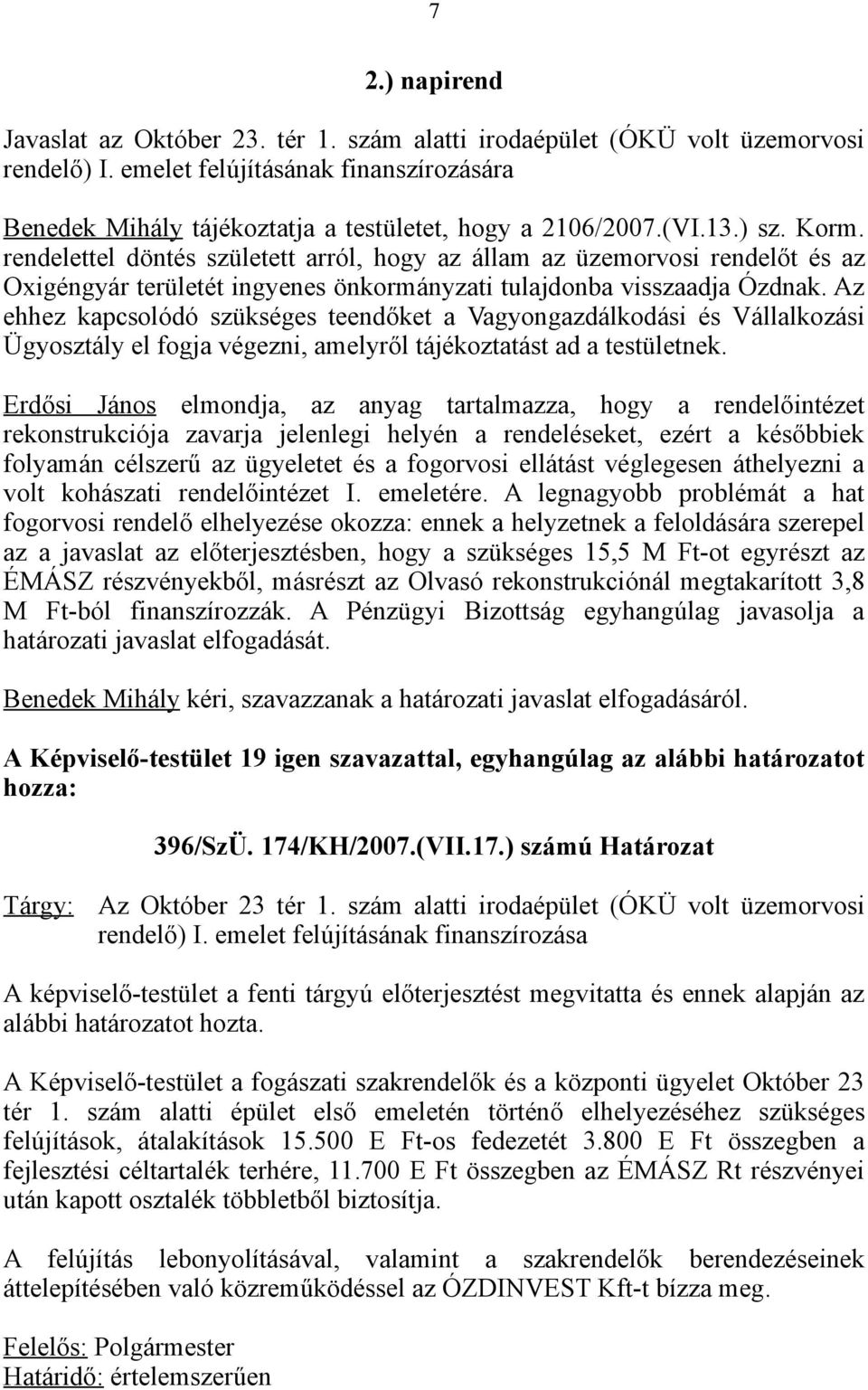 7

2.) napirend

Javaslat az Október 23. tér 1. szám alatti irodaépület (ÓKÜ volt üzemorvosi rendelő) I. emelet felújításának finanszírozására

Benedek Mihály tájékoztatja a testületet, hogy a 2106/2007.(VI.13.) sz. Korm. rendelettel döntés született arról, hogy az állam az üzemorvosi rendelőt és az Oxigéngyár területét ingyenes önkormányzati tulajdonba visszaadja Ózdnak. Az ehhez kapcsolódó szükséges teendőket a Vagyongazdálkodási és Vállalkozási Ügyosztály el fogja végezni, amelyről tájékoztatást ad a testületnek.

Erdősi János elmondja, az anyag tartalmazza, hogy a rendelőintézet rekonstrukciója zavarja jelenlegi helyén a rendeléseket, ezért a későbbiek folyamán célszerű az ügyeletet és a fogorvosi ellátást véglegesen áthelyezni a volt kohászati rendelőintézet I. emeletére. A legnagyobb problémát a hat fogorvosi rendelő elhelyezése okozza: ennek a helyzetnek a feloldására szerepel az a javaslat az előterjesztésben, hogy a szükséges 15,5 M Ft-ot egyrészt az ÉMÁSZ részvényekből, másrészt az Olvasó rekonstrukciónál megtakarított 3,8 M Ft-ból finanszírozzák. A Pénzügyi Bizottság egyhangúlag javasolja a határozati javaslat elfogadását.

Benedek Mihály kéri, szavazzanak a határozati javaslat elfogadásáról.

A Képviselő-testület 19 igen szavazattal, egyhangúlag az alábbi határozatot hozza:

396/SzÜ. 174/KH/2007.(VII.17.) számú Határozat

Tárgy: Az Október 23 tér 1. szám alatti irodaépület (ÓKÜ volt üzemorvosi rendelő) I. emelet felújításának finanszírozása

A képviselő-testület a fenti tárgyú előterjesztést megvitatta és ennek alapján az alábbi határozatot hozta.

A Képviselő-testület a fogászati szakrendelők és a központi ügyelet Október 23 tér 1. szám alatti épület első emeletén történő elhelyezéséhez szükséges felújítások, átalakítások 15.500 E Ft-os fedezetét 3.800 E Ft összegben a fejlesztési céltartalék terhére, 11.700 E Ft összegben az ÉMÁSZ Rt részvényei után kapott osztalék többletből biztosítja.

A felújítás lebonyolításával, valamint a szakrendelők berendezéseinek áttelepítésében való közreműködéssel az ÓZDINVEST Kft-t bízza meg.

Felelős: Polgármester
Határidő: értelemszerűen